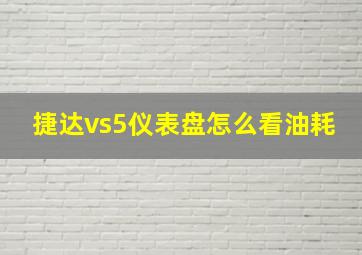 捷达vs5仪表盘怎么看油耗